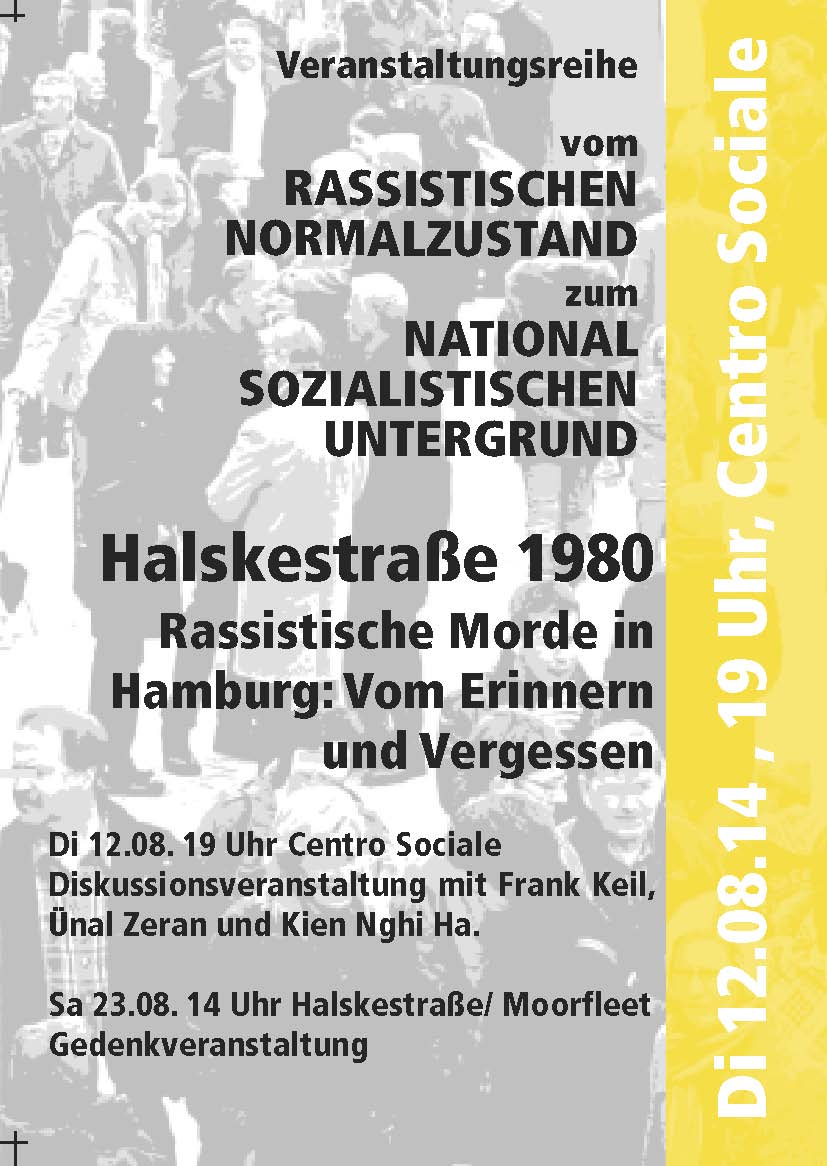 Veranstaltungsreihe

vom
RASSISTISCHEN
NORMALZUSTAND
zum
NATIONAL
SOZIALISTISCHEN
UNTERGRUND

Halskestraße 1980
Rassistische Morde in Hamburg: Vom Erinnern und Vergessen

Di 12.08. 19 Uhr Centro Sociale
Diskussionsveranstaltung mit Frank Keil, Ünal Zeran und Kien Nghi Ha.

Sa 23.08. 14 Uhr Halskestraße/ Moorfleet
Gedenkveranstaltung

Di 12.08.14 , 19 Uhr, Centro Sociale